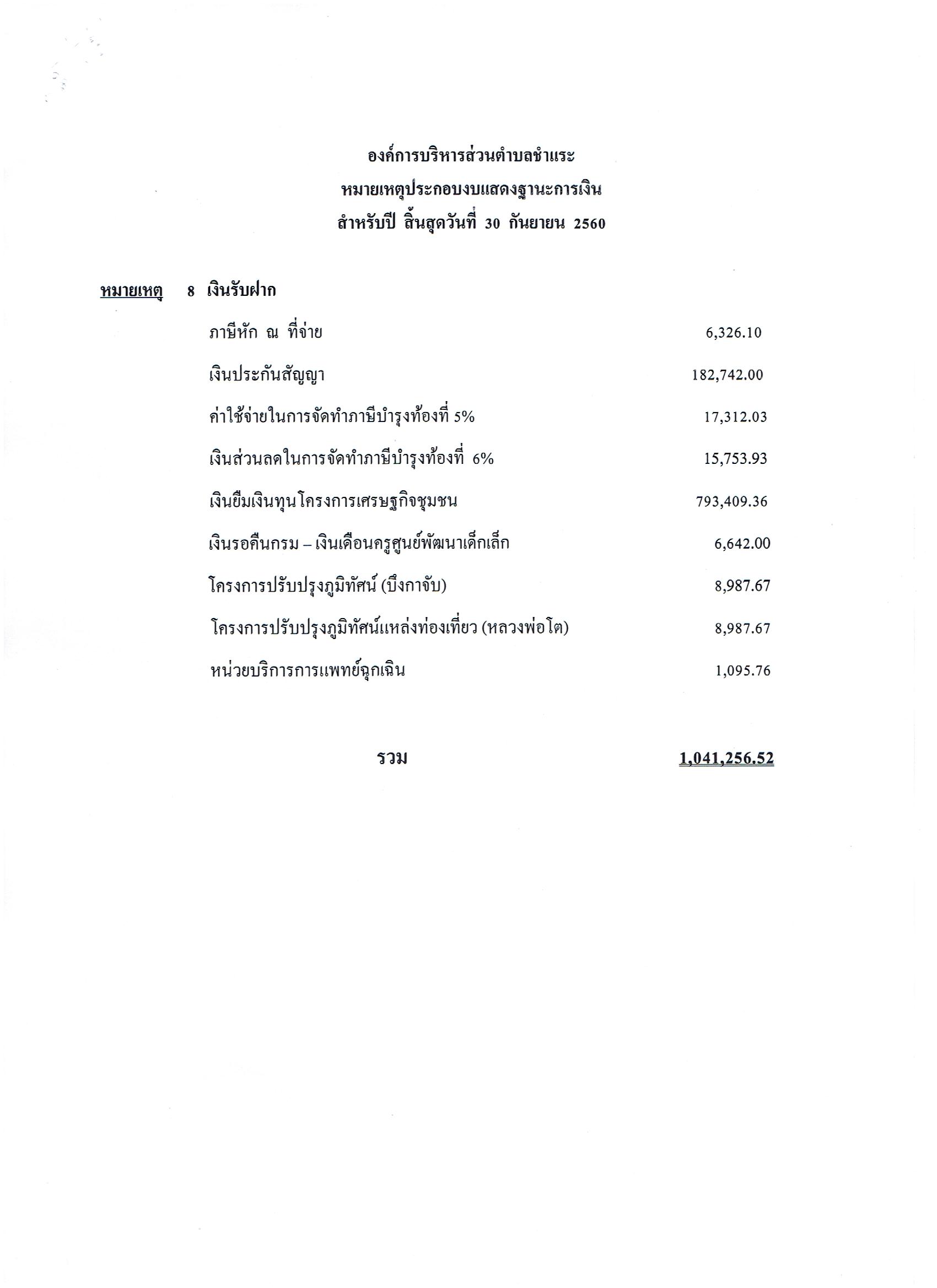 องค์การบริหารส่วนตำบลชำแระ
หมายเหตุประกอบงบแสดงฐานะการเงิน
สำหรับปี สิ้นสุดวันที่ 30 กันยายน 2560

หมายเหตุ 8 เงินรับฝาก

ภาษีหัก ณ ที่จ่าย 6,326.10

เงินประกันสัญญา 182,742.00

ค่าใช้จ่ายในการจัดทำภาษีบำรุงท้องที่ 5% 17,312.03

เงินส่วนลดในการจัดทำภาษีบำรุงท้องที่ 6% 15,753.93

เงินยืมเงินทุนโครงการเศรษฐกิจชุมชน 793,409.36

เงินรอคืนกรม – เงินเดือนครูศูนย์พัฒนาเด็กเล็ก 6,642.00

โครงการปรับปรุงภูมิทัศน์ (บึงกาจับ) 8,987.67

โครงการปรับปรุงภูมิทัศน์แหล่งท่องเที่ยว (หลวงพ่อโต) 8,987.67

หน่วยบริการการแพทย์ฉุกเฉิน 1,095.76

รวม 1,041,256.52